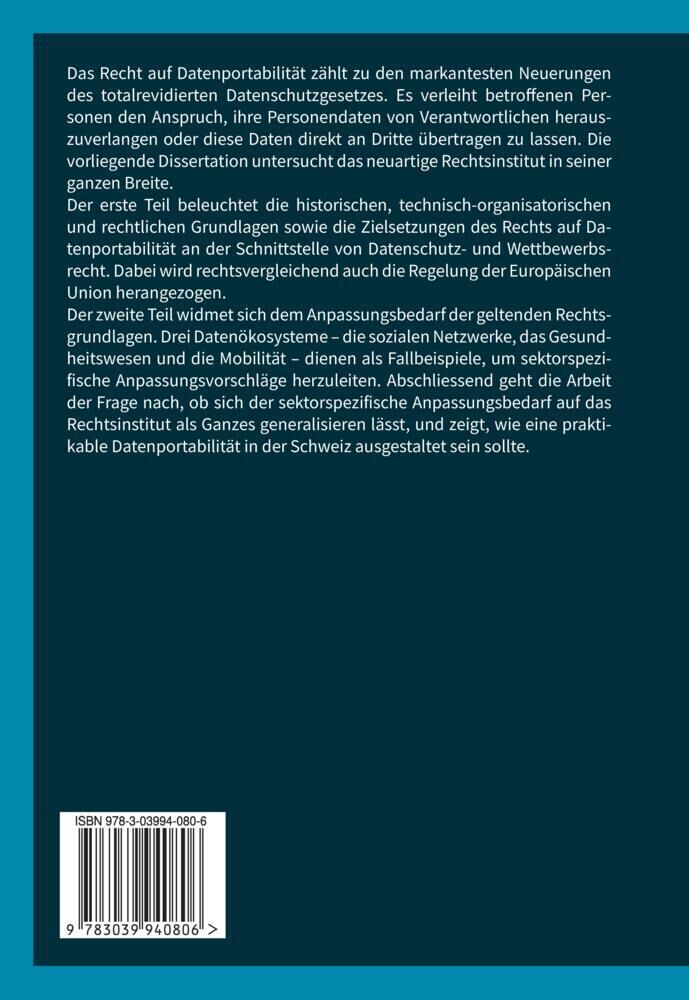 Das Recht auf Datenportabilität zählt zu den markantesten Neuerungen des totalrevidierten Datenschutzgesetzes. Es verleiht betroffenen Personen den Anspruch, ihre Personendaten von Verantwortlichen herauszuverlangen oder diese Daten direkt an Dritte übertragen zu lassen. Die vorliegende Dissertation untersucht das neuartige Rechtsinstitut in seiner ganzen Breite.

Der erste Teil beleuchtet die historischen, technisch-organisatorischen und rechtlichen Grundlagen sowie die Zielsetzungen des Rechts auf Datenportabilität an der Schnittstelle von Datenschutz- und Wettbewerbsrecht. Dabei wird rechtsvergleichend auch die Regelung der Europäischen Union herangezogen.

Der zweite Teil widmet sich dem Anpassungsbedarf der geltenden Rechtsgrundlagen. Drei Datenökosysteme – die sozialen Netzwerke, das Gesundheitswesen und die Mobilität – dienen als Fallbeispiele, um sektorspezifische Anpassungsvorschläge herzuleiten. Abschliessend geht die Arbeit der Frage nach, ob sich der sektorspezifische Anpassungsbedarf auf das Rechtsinstitut als Ganzes generalisieren lässt, und zeigt, wie eine praktikable Datenportabilität in der Schweiz ausgestaltet sein sollte.

ISBN 978-3-03994-080-6

9 783039 940806 >